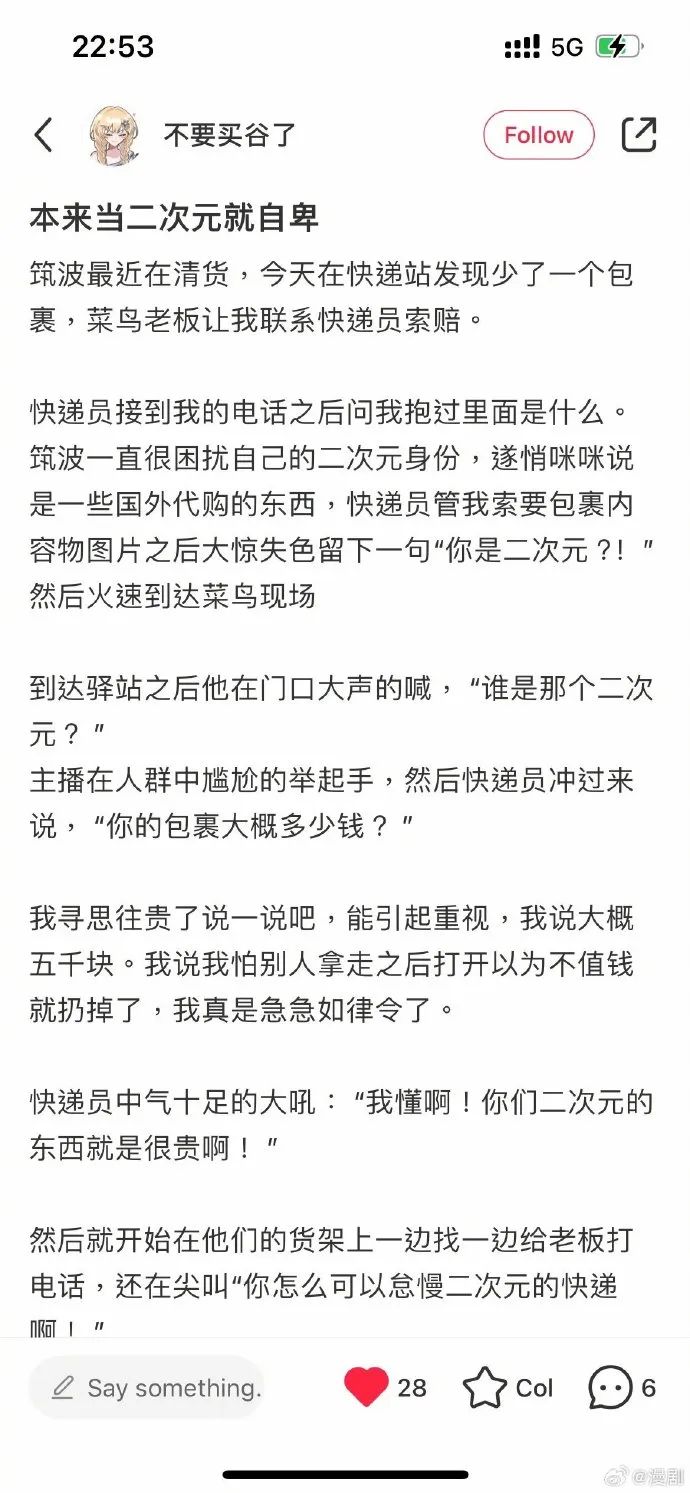 22:53

5G

不要买谷了

Follow

本来当二次元就自卑

筑波最近在清货，今天在快递站发现少了一个包裹，菜鸟老板让我联系快递员索赔。

快递员接到我的电话之后问我抱过里面是什么。筑波一直很困扰自己的二次元身份，遂悄咪咪说是一些国外代购的东西，快递员管我索要包裹内容物图片之后大惊失色留下一句“你是二次元？！”然后火速到达菜鸟现场

到达驿站之后他在门口大声的喊，“谁是那个二次元？”
主播在人群中尴尬的举起手，然后快递员冲过来说，“你的包裹大概多少钱？”

我寻思往贵了说一说吧，能引起重视，我说大概五千块。我说我怕别人拿走之后打开以为不值钱就扔掉了，我真是急急如律令了。

快递员中气十足的大吼：“我懂啊！你们二次元的东西就是很贵啊！”

然后就开始在他们的货架上一边找一边给老板打电话，还在尖叫“你怎么可以怠慢二次元的快递啊！”

Say something.

28

Col

6

@漫剧